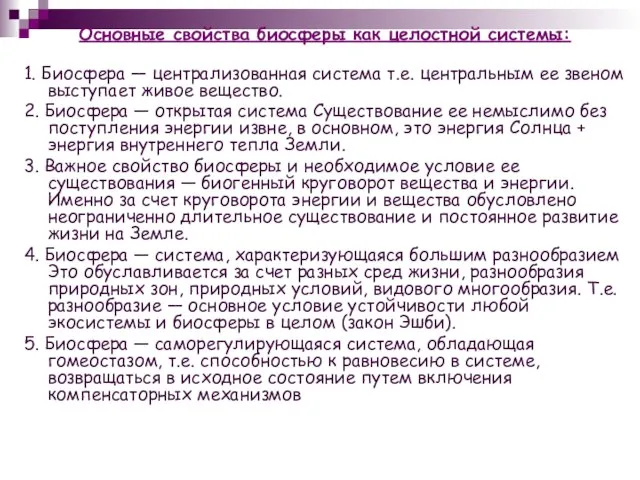 Основные свойства биосферы как целостной системы:

1. Биосфера — централизованная система т.е. центральным ее звеном выступает живое вещество.

2. Биосфера — открытая система Существование ее немыслимо без поступления энергии извне, в основном, это энергия Солнца + энергия внутреннего тепла Земли.

3. Важное свойство биосферы и необходимое условие ее существования — биогенный круговорот вещества и энергии. Именно за счет круговорота энергии и вещества обусловлено неограниченно длительное существование и постоянное развитие жизни на Земле.

4. Биосфера — система, характеризующаяся большим разнообразием Это обуславливается за счет разных сред жизни, разнообразия природных зон, природных условий, видового многообразия. Т.е. разнообразие — основное условие устойчивости любой экосистемы и биосферы в целом (закон Эшби).

5. Биосфера — саморегулирующаяся система, обладающая гомеостазом, т.е. способностью к равновесию в системе, возвращаться в исходное состояние путем включения компенсаторных механизмов